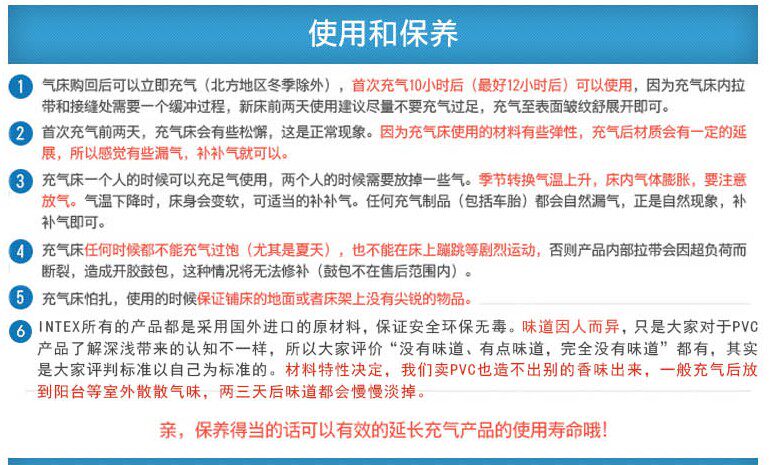 使用和保养

1 气床购回后可以立即充气（北方地区冬季除外），首次充气10小时后（最好12小时后）可以使用，因为充气床内拉带和接缝处需要一个缓冲过程，新床前两天使用建议尽量不要充气过足，充气至表面皱纹舒展开即可。

2 首次充气前两天，充气床会有些松懈，这是正常现象。因为充气床使用的材料有些弹性，充气后材质会有一定的延展，所以感觉有些漏气，补补气就可以。

3 充气床一个人的时候可以充足气使用，两个人的时候需要放掉一些气。季节转换气温上升，床内气体膨胀，要注意放气。气温下降时，床身会变软，可适当的补补气。任何充气制品（包括车胎）都会自然漏气，正是自然现象，补补气即可。

4 充气床任何时候都不能充气过饱（尤其是夏天），也不能在床上蹦跳等剧烈运动，否则产品内部拉带会因超负荷而断裂，造成开胶鼓包，这种情况将无法修补（鼓包不在售后范围内）。

5 充气床怕扎，使用的时候保证铺床的地面或者床架上没有尖锐的物品。

6 INTEX所有的产品都是采用国外进口的原材料，保证安全环保无毒。味道因人而异，只是大家对于PVC产品了解深浅带来的认知不一样，所以大家评价“没有味道、有点味道，完全没有味道”都有，其实是大家评判标准以自己为标准的。材料特性决定，我们卖PVC也造不出别的香味出来，一般充气后放到阳台等室外散散气味，两三天后味道都会慢慢淡掉。

亲，保养得当的话可以有效的延长充气产品的使用寿命哦！